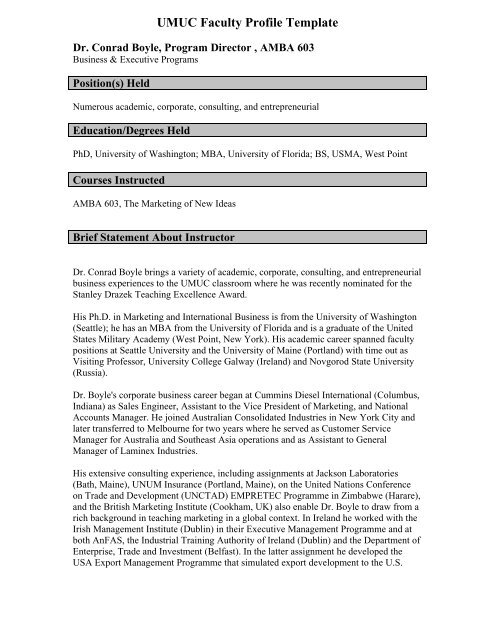 UMUC Faculty Profile Template

Dr. Conrad Boyle, Program Director , AMBA 603
Business & Executive Programs

Position(s) Held

Numerous academic, corporate, consulting, and entrepreneurial

Education/Degrees Held

PhD, University of Washington; MBA, University of Florida; BS, USMA, West Point

Courses Instructed

AMBA 603, The Marketing of New Ideas

Brief Statement About Instructor

Dr. Conrad Boyle brings a variety of academic, corporate, consulting, and entrepreneurial business experiences to the UMUC classroom where he was recently nominated for the Stanley Drazek Teaching Excellence Award.

His Ph.D. in Marketing and International Business is from the University of Washington (Seattle); he has an MBA from the University of Florida and is a graduate of the United States Military Academy (West Point, New York). His academic career spanned faculty positions at Seattle University and the University of Maine (Portland) with time out as Visiting Professor, University College Galway (Ireland) and Novgorod State University (Russia).

Dr. Boyle's corporate business career began at Cummins Diesel International (Columbus, Indiana) as Sales Engineer, Assistant to the Vice President of Marketing, and National Accounts Manager. He joined Australian Consolidated Industries in New York City and later transferred to Melbourne for two years where he served as Customer Service Manager for Australia and Southeast Asia operations and as Assistant to General Manager of Laminex Industries.

His extensive consulting experience, including assignments at Jackson Laboratories (Bath, Maine), UNUM Insurance (Portland, Maine), on the United Nations Conference on Trade and Development (UNCTAD) EMPRETEC Programme in Zimbabwe (Harare), and the British Marketing Institute (Cookham, UK) also enable Dr. Boyle to draw from a rich background in teaching marketing in a global context. In Ireland he worked with the Irish Management Institute (Dublin) in their Executive Management Programme and at both AnFAS, the Industrial Training Authority of Ireland (Dublin) and the Department of Enterprise, Trade and Investment (Belfast). In the latter assignment he developed the USA Export Management Programme that simulated export development to the U.S.